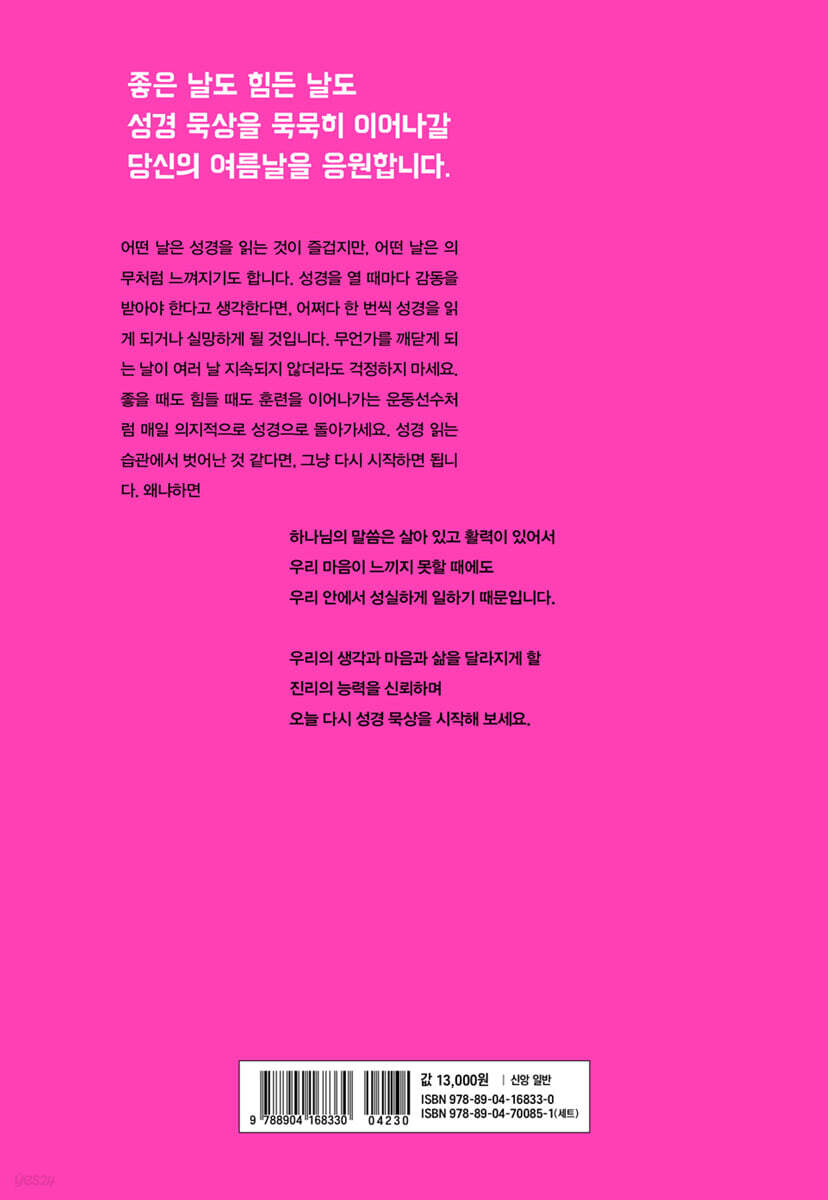 좋은 날도 힘든 날도
성경 묵상을 묵묵히 이어나갈
당신의 여름날을 응원합니다.

어떤 날은 성경을 읽는 것이 즐겁지만, 어떤 날은 의무처럼 느껴지기도 합니다. 성경을 열 때마다 감동을 받아야 한다고 생각한다면, 어쩌다 한 번씩 성경을 읽게 되거나 실망하게 될 것입니다. 무언가를 깨닫게 되는 날이 여러 날 지속되지 않더라도 걱정하지 마세요. 좋을 때도 힘들 때도 훈련을 이어나가는 운동선수처럼 매일 의지적으로 성경으로 돌아가세요. 성경 읽는 습관에서 벗어난 것 같다면, 그냥 다시 시작하면 됩니다. 왜냐하면

하나님의 말씀은 살아 있고 활력이 있어서
우리 마음이 느끼지 못할 때에도
우리 안에서 성실하게 일하기 때문입니다.

우리의 생각과 마음과 삶을 달라지게 할
진리의 능력을 신뢰하며
오늘 다시 성경 묵상을 시작해 보세요.

9 788904 168330 04230

값 13,000원 | 신앙 일반
ISBN 978-89-04-16833-0
ISBN 978-89-04-70085-1(세트)